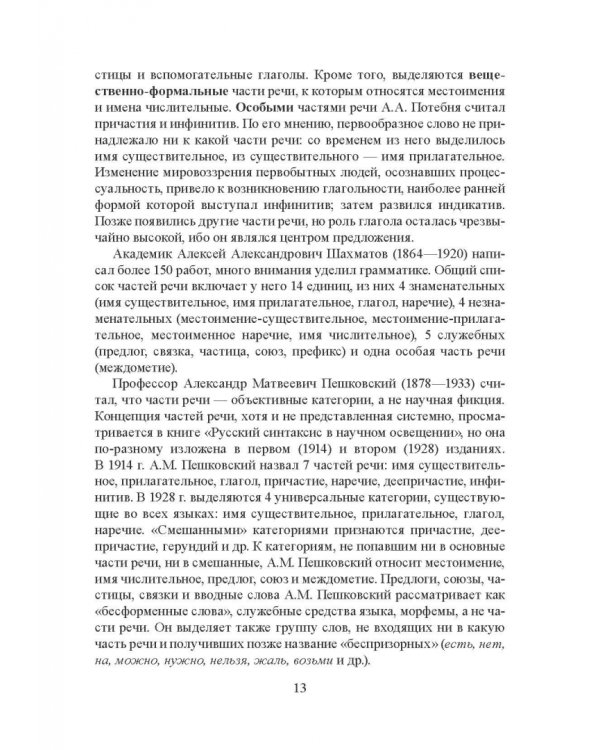 стицы и вспомогательные глаголы. Кроме того, выделяются вещественно-формальные части речи, к которым относятся местоимения и имена числительные. Особыми частями речи А.А. Потебня считал причастия и инфинитив. По его мнению, первообразное слово не принадлежало ни к какой части речи: со временем из него выделилось имя существительное, из существительного — имя прилагательное. Изменение мировоззрения первобытных людей, осознавших процессуальность, привело к возникновению глагольности, наиболее ранней формой которой выступал инфинитив; затем развился индикатив. Позже появились другие части речи, но роль глагола осталась чрезвычайно высокой, ибо он являлся центром предложения.

Академик Алексей Александрович Шахматов (1864—1920) написал более 150 работ, много внимания уделил грамматике. Общий список частей речи включает у него 14 единиц, из них 4 знаменательных (имя существительное, имя прилагательное, глагол, наречие), 4 незнаменательных (местоимение-существительное, местоимение-прилагательное, местоименное наречие, имя числительное), 5 служебных (предлог, связка, частица, союз, префикс) и одна особая часть речи (междометие).

Профессор Александр Матвеевич Пешковский (1878—1933) считал, что части речи — объективные категории, а не научная фикция. Концепция частей речи, хотя и не представленная системно, просматривается в книге «Русский синтаксис в научном освещении», но она по-разному изложена в первом (1914) и втором (1928) изданиях. В 1914 г. А.М. Пешковский назвал 7 частей речи: имя существительное, прилагательное, глагол, причастие, наречие, деепричастие, инфинитив. В 1928 г. выделяются 4 универсальные категории, существующие во всех языках: имя существительное, прилагательное, глагол, наречие. «Смешанными» категориями признаются причастие, деепричастие, герундий и др. К категориям, не попавшим ни в основные части речи, ни в смешанные, А.М. Пешковский относит местоимение, имя числительное, предлог, союз и междометие. Предлоги, союзы, частицы, связки и вводные слова А.М. Пешковский рассматривает как «бесформенные слова», служебные средства языка, морфемы, а не части речи. Он выделяет также группу слов, не входящих ни в какую часть речи и получивших позже название «беспризорных» (есть, нет, на, можно, нужно, нельзя, жаль, возьми и др.).

13